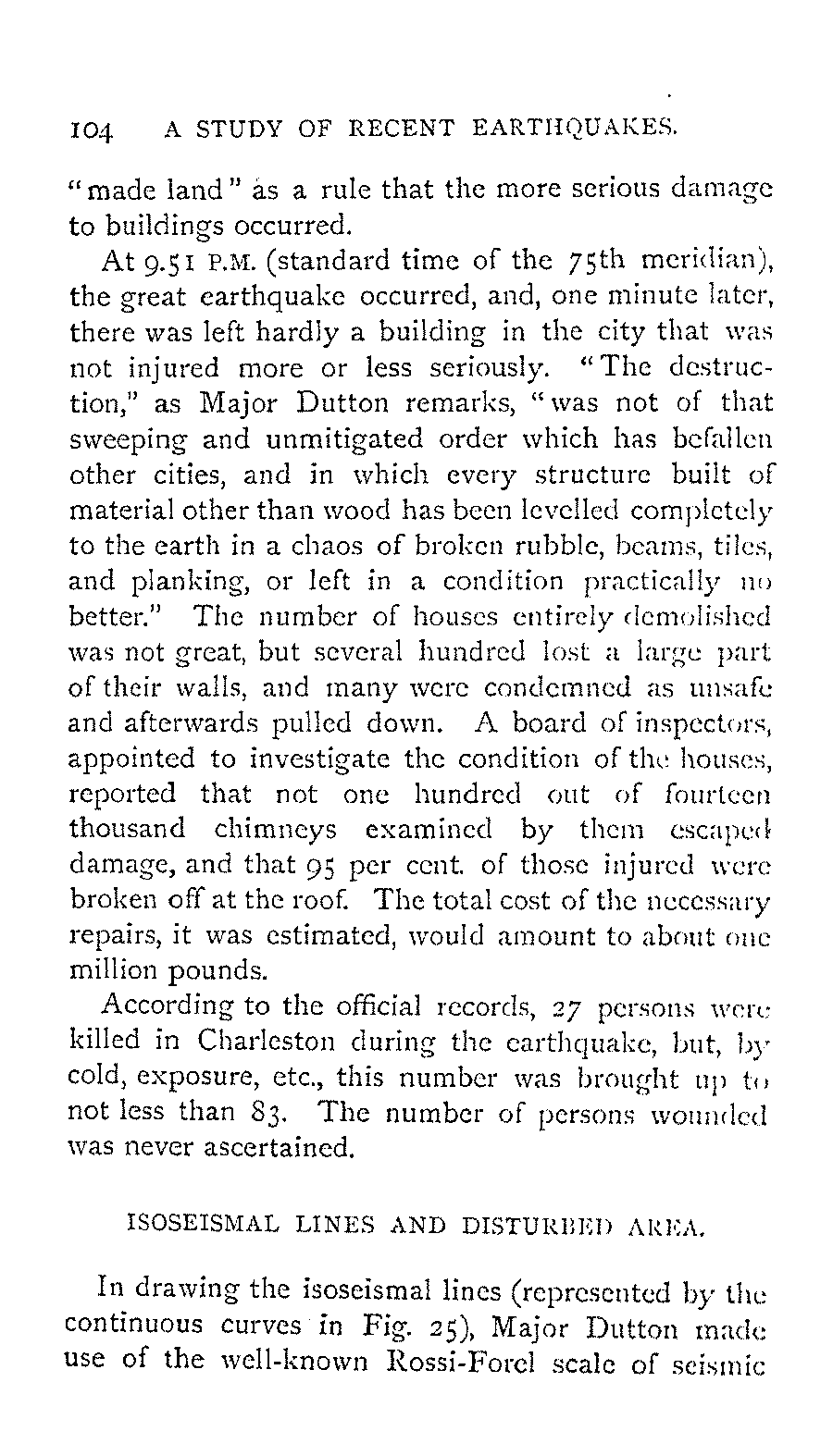 104 A STUDY OF RECENT EARTHQUAKES.

"made land" as a rule that the more serious damage to buildings occurred.

At 9.51 P.M. (standard time of the 75th meridian), the great earthquake occurred, and, one minute later, there was left hardly a building in the city that was not injured more or less seriously. "The destruction," as Major Dutton remarks, "was not of that sweeping and unmitigated order which has befallen other cities, and in which every structure built of material other than wood has been levelled completely to the earth in a chaos of broken rubble, beams, tiles, and planking, or left in a condition practically no better." The number of houses entirely demolished was not great, but several hundred lost a large part of their walls, and many were condemned as unsafe and afterwards pulled down. A board of inspectors, appointed to investigate the condition of the houses, reported that not one hundred out of fourteen thousand chimneys examined by them escaped damage, and that 95 per cent. of those injured were broken off at the roof. The total cost of the necessary repairs, it was estimated, would amount to about one million pounds.

According to the official records, 27 persons were killed in Charleston during the earthquake, but, by cold, exposure, etc., this number was brought up to not less than 83. The number of persons wounded was never ascertained.

ISOSEISMAL LINES AND DISTURBED AREA.

In drawing the isoseismal lines (represented by the continuous curves in Fig. 25), Major Dutton made use of the well-known Rossi-Forel scale of seismic